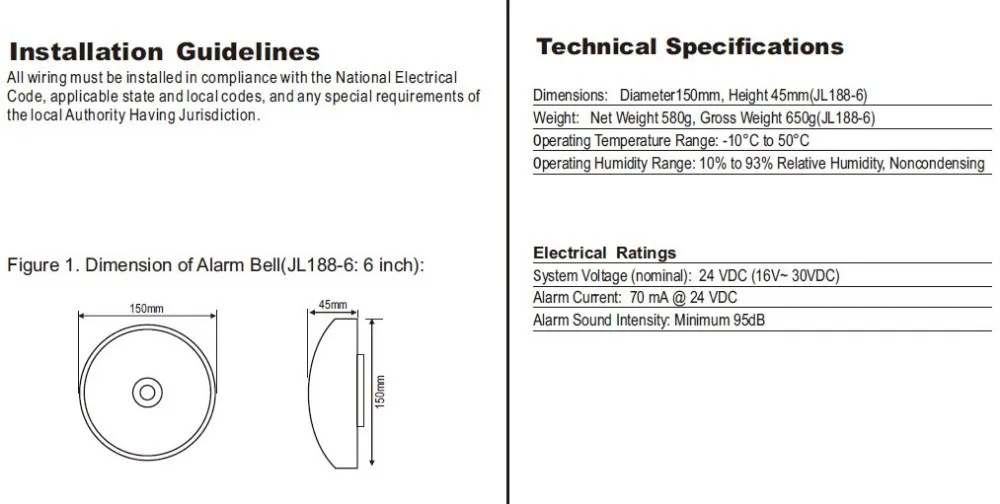 Installation Guidelines

All wiring must be installed in compliance with the National Electrical Code, applicable state and local codes, and any special requirements of the local Authority Having Jurisdiction.

Figure 1. Dimension of Alarm Bell(JL188-6: 6 inch):

150mm

45mm

150mm

Technical Specifications

Dimensions: Diameter150mm, Height 45mm(JL188-6)

Weight: Net Weight 580g, Gross Weight 650g(JL188-6)

Operating Temperature Range: -10°C to 50°C

Operating Humidity Range: 10% to 93% Relative Humidity, Noncondensing

Electrical Ratings

System Voltage (nominal): 24 VDC (16V~ 30VDC)

Alarm Current: 70 mA @ 24 VDC

Alarm Sound Intensity: Minimum 95dB